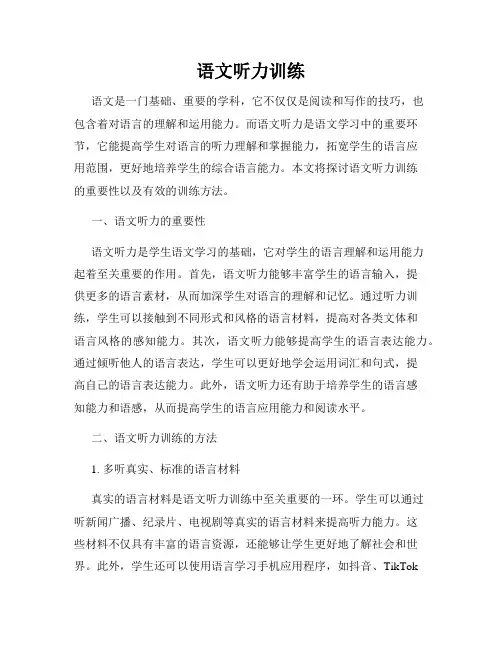 语文听力训练

语文是一门基础、重要的学科，它不仅仅是阅读和写作的技巧，也包含着对语言的理解和运用能力。而语文听力是语文学习中的重要环节，它能提高学生对语言的听力理解和掌握能力，拓宽学生的语言应用范围，更好地培养学生的综合语言能力。本文将探讨语文听力训练的重要性以及有效的训练方法。

一、语文听力的重要性

语文听力是学生语文学习的基础，它对学生的语言理解和运用能力起着至关重要的作用。首先，语文听力能够丰富学生的语言输入，提供更多的语言素材，从而加深学生对语言的理解和记忆。通过听力训练，学生可以接触到不同形式和风格的语言材料，提高对各类文体和语言风格的感知能力。其次，语文听力能够提高学生的语言表达能力。通过倾听他人的语言表达，学生可以更好地学会运用词汇和句式，提高自己的语言表达能力。此外，语文听力还有助于培养学生的语言感知能力和语感，从而提高学生的语言应用能力和阅读水平。

二、语文听力训练的方法

1. 多听真实、标准的语言材料

真实的语言材料是语文听力训练中至关重要的一环。学生可以通过听新闻广播、纪录片、电视剧等真实的语言材料来提高听力能力。这些材料不仅具有丰富的语言资源，还能够让学生更好地了解社会和世界。此外，学生还可以使用语言学习手机应用程序，如抖音、TikTok